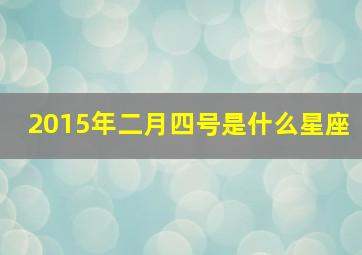 2015年二月四号是什么星座